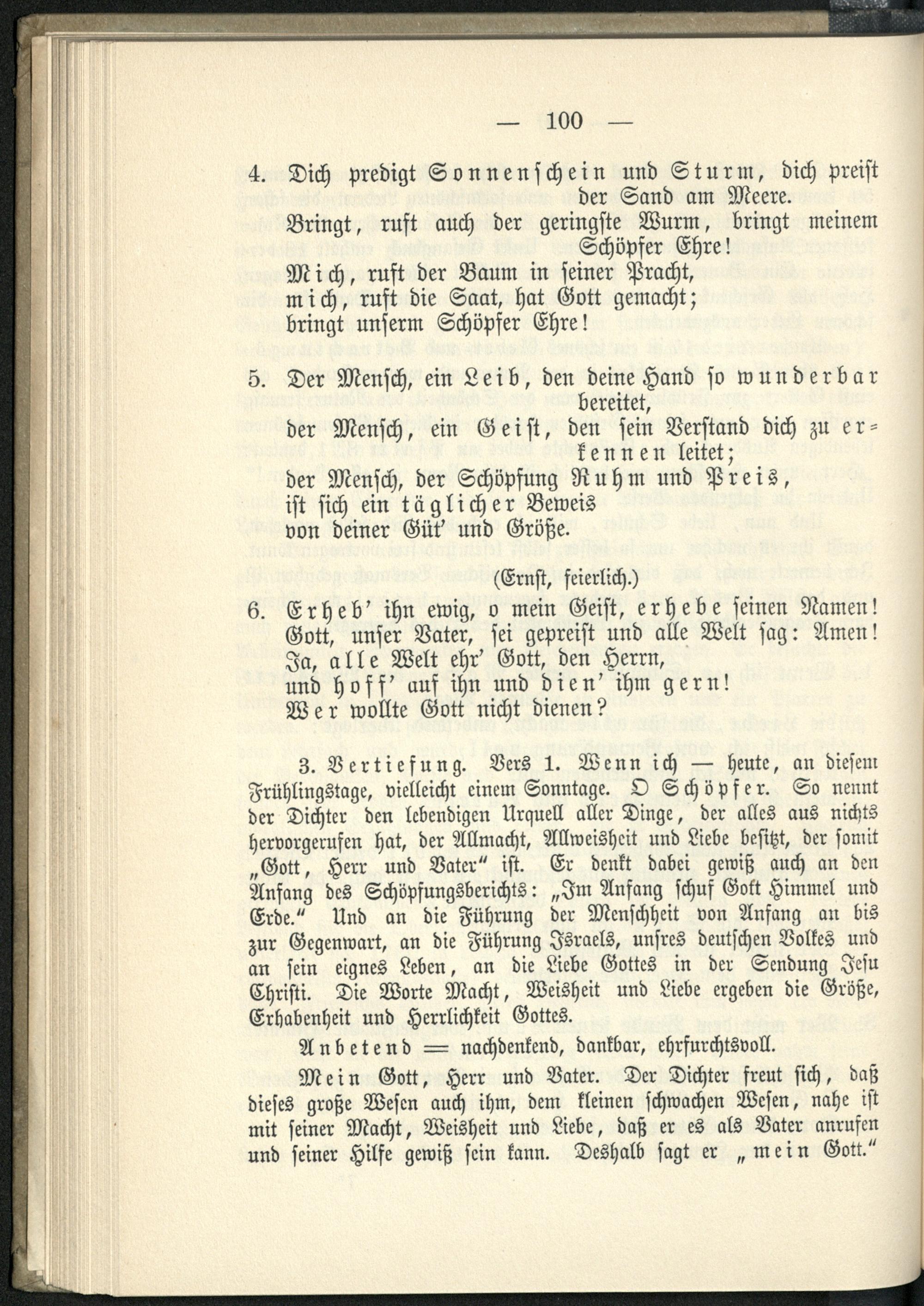 — 100 —

4. Dich predigt Sonnenschein und Sturm, dich preist der Sand am Meere.
Bringt, ruft auch der geringste Wurm, bringt meinem Schöpfer Ehre!
Mich, ruft der Baum in seiner Pracht,
mich, ruft die Saat, hat Gott gemacht;
bringt unserm Schöpfer Ehre!

5. Der Mensch, ein Leib, den deine Hand so wunderbar bereitet,
der Mensch, ein Geist, den sein Verstand dich zu erkennen leitet;
der Mensch, der Schöpfung Ruhm und Preis,
ist sich ein täglicher Beweis
von deiner Güt' und Größe.

(Ernst, feierlich.)

6. Erheb' ihn ewig, o mein Geist, erhebe seinen Namen!
Gott, unser Vater, sei gepreist und alle Welt sag: Amen!
Ja, alle Welt ehr' Gott, den Herrn,
und hoff' auf ihn und dien' ihm gern!
Wer wollte Gott nicht dienen?

3. Vertiefung. Vers 1. Wenn ich — heute, an diesem Frühlingstage, vielleicht einem Sonntage. O Schöpfer. So nennt der Dichter den lebendigen Urquell aller Dinge, der alles aus nichts hervorgerufen hat, der Allmacht, Allweisheit und Liebe besitzt, der somit „Gott, Herr und Vater" ist. Er denkt dabei gewiß auch an den Anfang des Schöpfungsberichts: „Im Anfang schuf Gott Himmel und Erde." Und an die Führung der Menschheit von Anfang an bis zur Gegenwart, an die Führung Israels, unsres deutschen Volkes und an sein eignes Leben, an die Liebe Gottes in der Sendung Jesu Christi. Die Worte Macht, Weisheit und Liebe ergeben die Größe, Erhabenheit und Herrlichkeit Gottes.

Anbetend = nachdenkend, dankbar, ehrfurchtsvoll.

Mein Gott, Herr und Vater. Der Dichter freut sich, daß dieses große Wesen auch ihm, dem kleinen schwachen Wesen, nahe ist mit seiner Macht, Weisheit und Liebe, daß er es als Vater anrufen und seiner Hilfe gewiß sein kann. Deshalb sagt er „mein Gott."